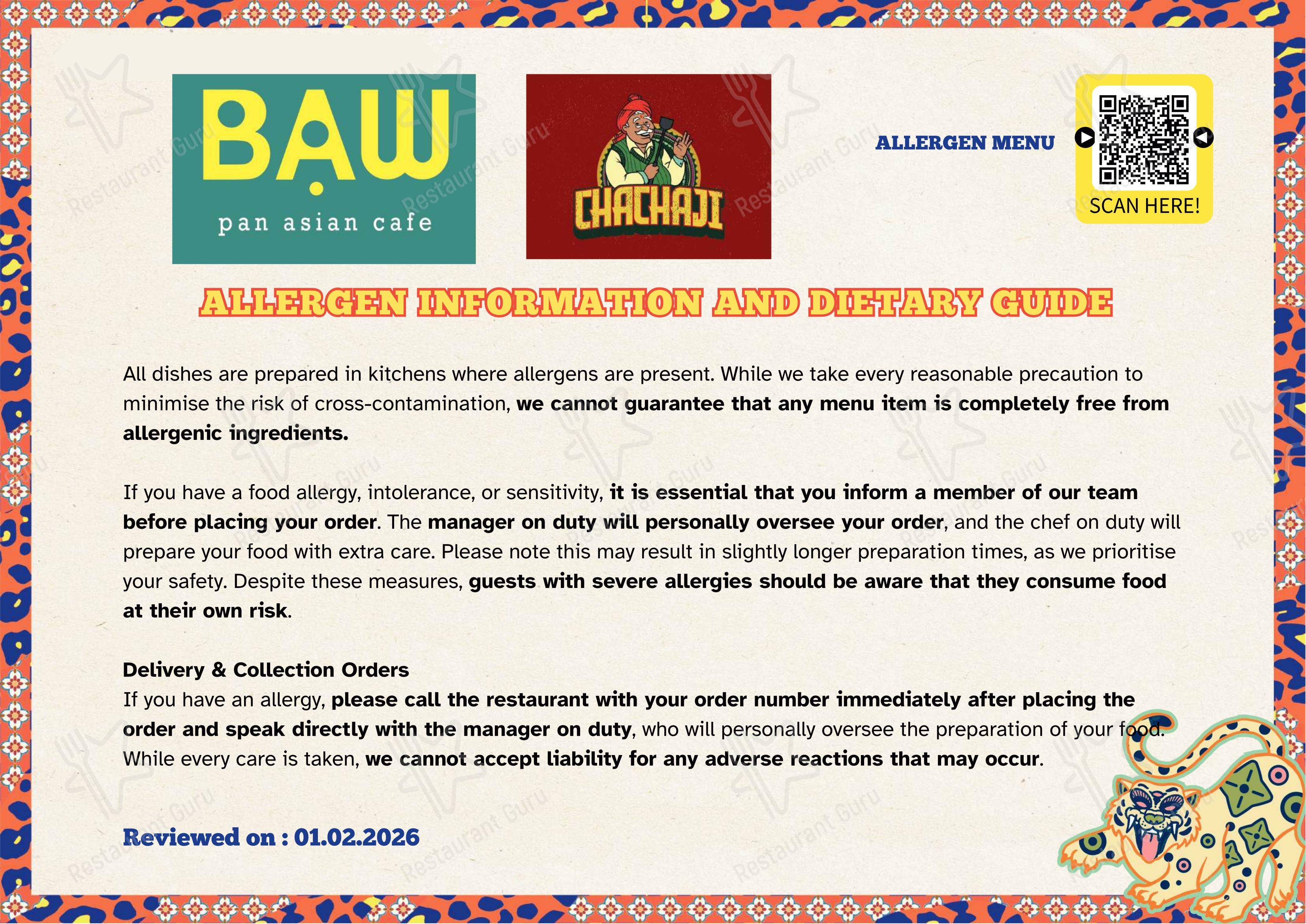 BAW
pan asian cafe

CHACHAJI

ALLERGEN MENU

SCAN HERE!

ALLERGEN INFORMATION AND DIETARY GUIDE

All dishes are prepared in kitchens where allergens are present. While we take every reasonable precaution to minimise the risk of cross-contamination, we cannot guarantee that any menu item is completely free from allergenic ingredients.

If you have a food allergy, intolerance, or sensitivity, it is essential that you inform a member of our team before placing your order. The manager on duty will personally oversee your order, and the chef on duty will prepare your food with extra care. Please note this may result in slightly longer preparation times, as we prioritise your safety. Despite these measures, guests with severe allergies should be aware that they consume food at their own risk.

Delivery & Collection Orders
If you have an allergy, please call the restaurant with your order number immediately after placing the order and speak directly with the manager on duty, who will personally oversee the preparation of your food. While every care is taken, we cannot accept liability for any adverse reactions that may occur.

Reviewed on : 01.02.2026

Restaurant Guru